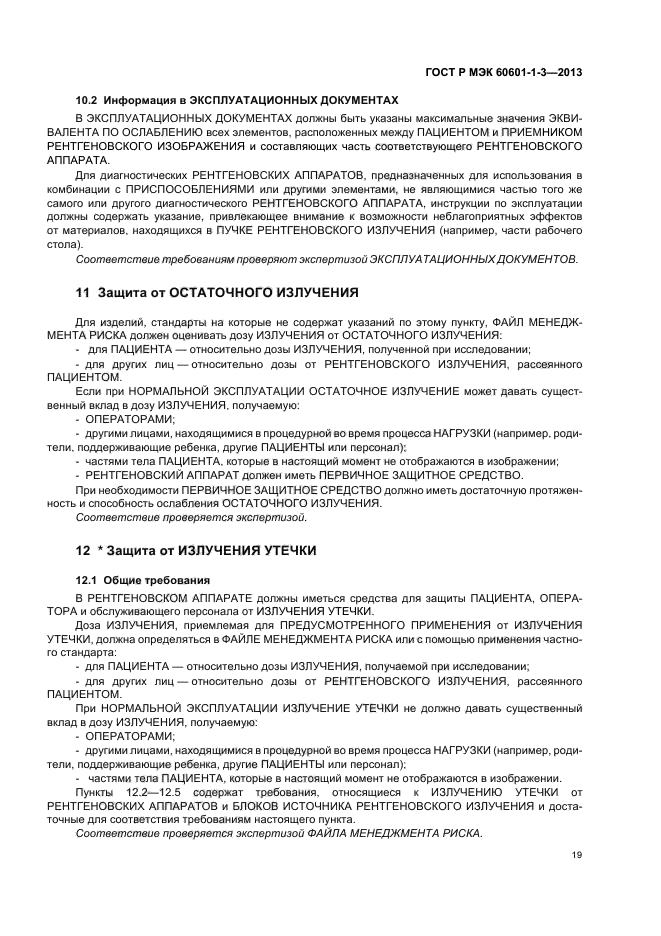 ГОСТ Р МЭК 60601-1-3—2013

10.2 Информация в ЭКСПЛУАТАЦИОННЫХ ДОКУМЕНТАХ

В ЭКСПЛУАТАЦИОННЫХ ДОКУМЕНТАХ должны быть указаны максимальные значения ЭКВИВАЛЕНТА ПО ОСЛАБЛЕНИЮ всех элементов, расположенных между ПАЦИЕНТОМ и ПРИЕМНИКОМ РЕНТГЕНОВСКОГО ИЗОБРАЖЕНИЯ и составляющих часть соответствующего РЕНТГЕНОВСКОГО АППАРАТА.

Для диагностических РЕНТГЕНОВСКИХ АППАРАТОВ, предназначенных для использования в комбинации с ПРИСПОСОБЛЕНИЯМИ или другими элементами, не являющимися частью того же самого или другого диагностического РЕНТГЕНОВСКОГО АППАРАТА, инструкции по эксплуатации должны содержать указание, привлекающее внимание к возможности неблагоприятных эффектов от материалов, находящихся в ПУЧКЕ РЕНТГЕНОВСКОГО ИЗЛУЧЕНИЯ (например, части рабочего стола).

Соответствие требованиям проверяют экспертизой ЭКСПЛУАТАЦИОННЫХ ДОКУМЕНТОВ.

11 Защита от ОСТАТОЧНОГО ИЗЛУЧЕНИЯ

Для изделий, стандарты на которые не содержат указаний по этому пункту, ФАЙЛ МЕНЕДЖМЕНТА РИСКА должен оценивать дозу ИЗЛУЧЕНИЯ от ОСТАТОЧНОГО ИЗЛУЧЕНИЯ:
- для ПАЦИЕНТА — относительно дозы ИЗЛУЧЕНИЯ, полученной при исследовании;
- для других лиц — относительно дозы от РЕНТГЕНОВСКОГО ИЗЛУЧЕНИЯ, рассеянного ПАЦИЕНТОМ.

Если при НОРМАЛЬНОЙ ЭКСПЛУАТАЦИИ ОСТАТОЧНОЕ ИЗЛУЧЕНИЕ может давать существенный вклад в дозу ИЗЛУЧЕНИЯ, получаемую:
- ОПЕРАТОРАМИ;
- другими лицами, находящимися в процедурной во время процесса НАГРУЗКИ (например, родители, поддерживающие ребенка, другие ПАЦИЕНТЫ или персонал);
- частями тела ПАЦИЕНТА, которые в настоящий момент не отображаются в изображении;
- РЕНТГЕНОВСКИЙ АППАРАТ должен иметь ПЕРВИЧНОЕ ЗАЩИТНОЕ СРЕДСТВО.

При необходимости ПЕРВИЧНОЕ ЗАЩИТНОЕ СРЕДСТВО должно иметь достаточную протяженность и способность ослабления ОСТАТОЧНОГО ИЗЛУЧЕНИЯ.

Соответствие проверяется экспертизой.

12 * Защита от ИЗЛУЧЕНИЯ УТЕЧКИ

12.1 Общие требования

В РЕНТГЕНОВСКОМ АППАРАТЕ должны иметься средства для защиты ПАЦИЕНТА, ОПЕРАТОРА и обслуживающего персонала от ИЗЛУЧЕНИЯ УТЕЧКИ.

Доза ИЗЛУЧЕНИЯ, приемлемая для ПРЕДУСМОТРЕННОГО ПРИМЕНЕНИЯ от ИЗЛУЧЕНИЯ УТЕЧКИ, должна определяться в ФАЙЛЕ МЕНЕДЖМЕНТА РИСКА или с помощью применения частного стандарта:
- для ПАЦИЕНТА — относительно дозы ИЗЛУЧЕНИЯ, получаемой при исследовании;
- для других лиц — относительно дозы от РЕНТГЕНОВСКОГО ИЗЛУЧЕНИЯ, рассеянного ПАЦИЕНТОМ.

При НОРМАЛЬНОЙ ЭКСПЛУАТАЦИИ ИЗЛУЧЕНИЕ УТЕЧКИ не должно давать существенный вклад в дозу ИЗЛУЧЕНИЯ, получаемую:
- ОПЕРАТОРАМИ;
- другими лицами, находящимися в процедурной во время процесса НАГРУЗКИ (например, родители, поддерживающие ребенка, другие ПАЦИЕНТЫ или персонал);
- частями тела ПАЦИЕНТА, которые в настоящий момент не отображаются в изображении.

Пункты 12.2—12.5 содержат требования, относящиеся к ИЗЛУЧЕНИЮ УТЕЧКИ от РЕНТГЕНОВСКИХ АППАРАТОВ и БЛОКОВ ИСТОЧНИКА РЕНТГЕНОВСКОГО ИЗЛУЧЕНИЯ и достаточные для соответствия требованиям настоящего пункта.

Соответствие проверяется экспертизой ФАЙЛА МЕНЕДЖМЕНТА РИСКА.

19